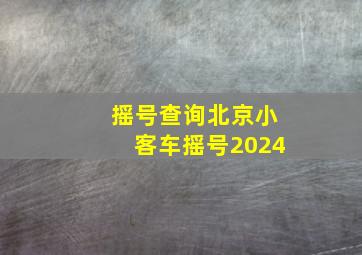 摇号查询北京小客车摇号2024